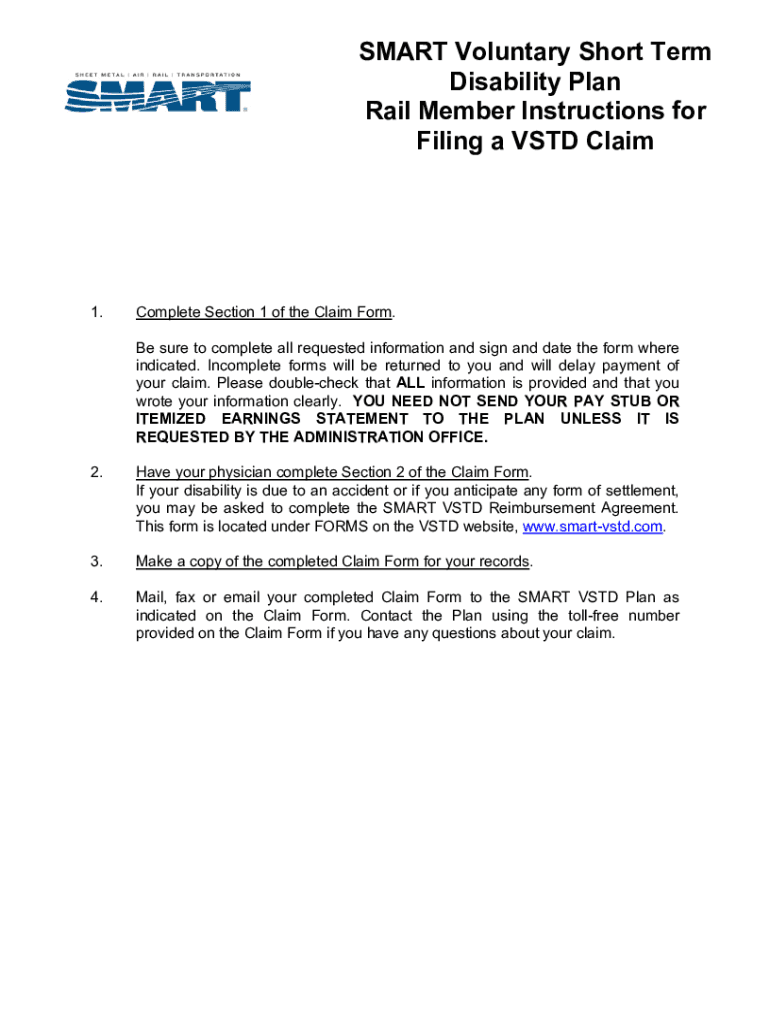 SHEET METAL | AIR | RAIL | TRANSPORTATION
SMART

SMART Voluntary Short Term Disability Plan
Rail Member Instructions for Filing a VSTD Claim

1. Complete Section 1 of the Claim Form.

Be sure to complete all requested information and sign and date the form where indicated. Incomplete forms will be returned to you and will delay payment of your claim. Please double-check that ALL information is provided and that you wrote your information clearly. YOU NEED NOT SEND YOUR PAY STUB OR ITEMIZED EARNINGS STATEMENT TO THE PLAN UNLESS IT IS REQUESTED BY THE ADMINISTRATION OFFICE.

2. Have your physician complete Section 2 of the Claim Form.
If your disability is due to an accident or if you anticipate any form of settlement, you may be asked to complete the SMART VSTD Reimbursement Agreement. This form is located under FORMS on the VSTD website, www.smart-vstd.com.

3. Make a copy of the completed Claim Form for your records.

4. Mail, fax or email your completed Claim Form to the SMART VSTD Plan as indicated on the Claim Form. Contact the Plan using the toll-free number provided on the Claim Form if you have any questions about your claim.